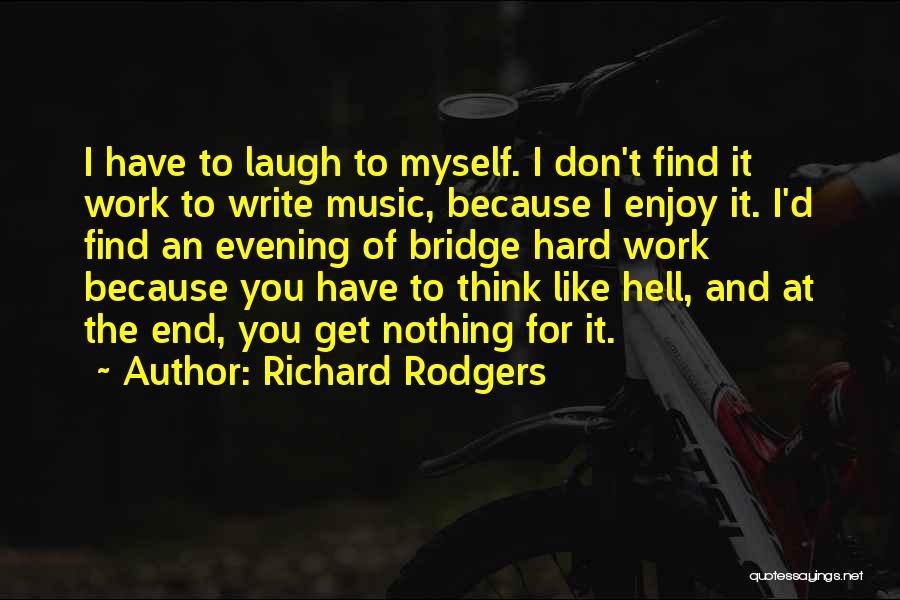 I have to laugh to myself. I don't find it work to write music, because I enjoy it. I'd find an evening of bridge hard work because you have to think like hell, and at the end, you get nothing for it.

~ Author: Richard Rodgers

quotessayings.net